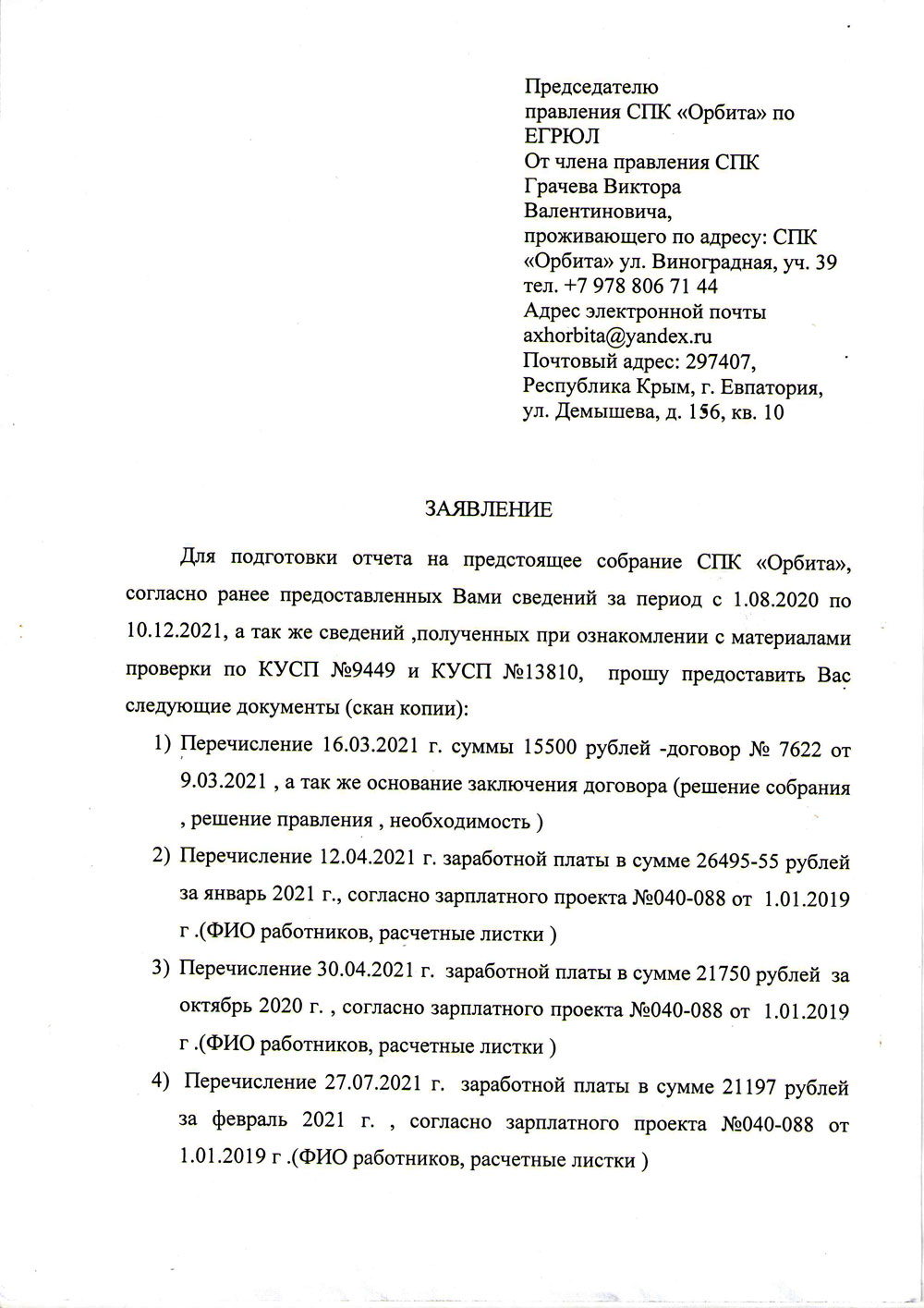 Председателю
правления СПК «Орбита» по ЕГРЮЛ
От члена правления СПК
Грачева Виктора Валентиновича,
проживающего по адресу: СПК «Орбита» ул. Виноградная, уч. 39
тел. +7 978 806 71 44
Адрес электронной почты axhorbita@yandex.ru
Почтовый адрес: 297407, Республика Крым, г. Евпатория, ул. Демышева, д. 156, кв. 10

ЗАЯВЛЕНИЕ

Для подготовки отчета на предстоящее собрание СПК «Орбита», согласно ранее предоставленных Вами сведений за период с 1.08.2020 по 10.12.2021, а так же сведений ,полученных при ознакомлении с материалами проверки по КУСП №9449 и КУСП №13810, прошу предоставить Вас следующие документы (скан копии):

1) Перечисление 16.03.2021 г. суммы 15500 рублей -договор № 7622 от 9.03.2021 , а так же основание заключения договора (решение собрания , решение правления , необходимость )
2) Перечисление 12.04.2021 г. заработной платы в сумме 26495-55 рублей за январь 2021 г., согласно зарплатного проекта №040-088 от 1.01.2019 г .(ФИО работников, расчетные листки )
3) Перечисление 30.04.2021 г. заработной платы в сумме 21750 рублей за октябрь 2020 г. , согласно зарплатного проекта №040-088 от 1.01.2019 г .(ФИО работников, расчетные листки )
4) Перечисление 27.07.2021 г. заработной платы в сумме 21197 рублей за февраль 2021 г. , согласно зарплатного проекта №040-088 от 1.01.2019 г .(ФИО работников, расчетные листки )